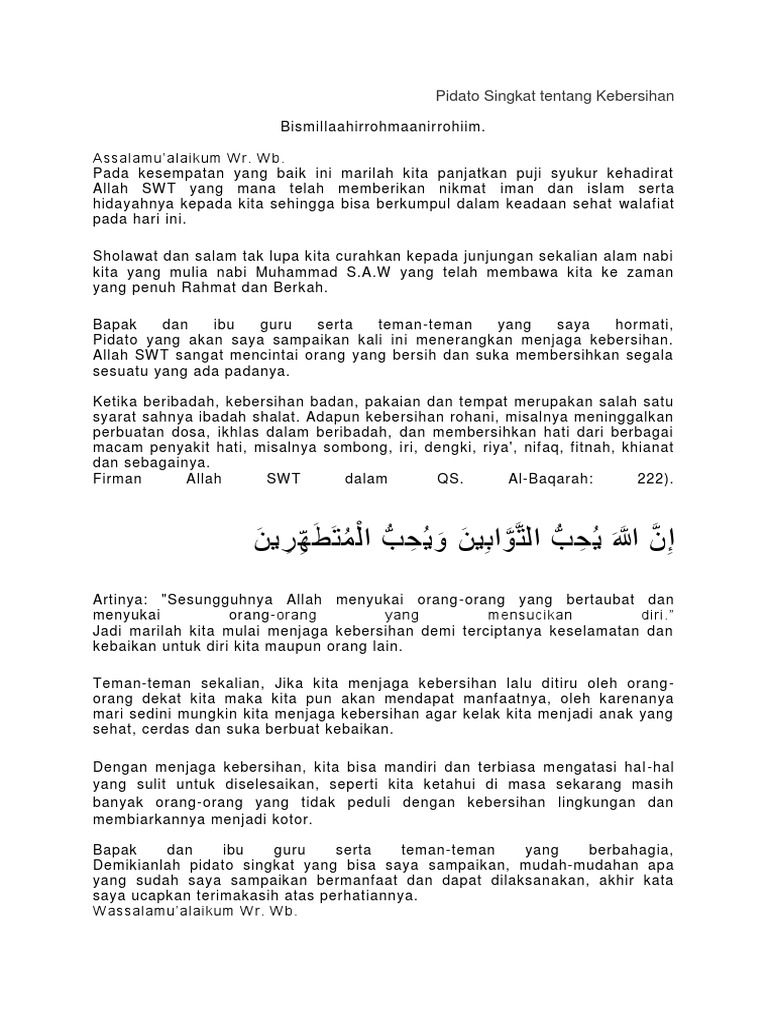 Pidato Singkat tentang Kebersihan

Bismillaahirrohmaanirrohiim.

Assalamu'alaikum Wr. Wb.
Pada kesempatan yang baik ini marilah kita panjatkan puji syukur kehadirat Allah SWT yang mana telah memberikan nikmat iman dan islam serta hidayahnya kepada kita sehingga bisa berkumpul dalam keadaan sehat walafiat pada hari ini.

Sholawat dan salam tak lupa kita curahkan kepada junjungan sekalian alam nabi kita yang mulia nabi Muhammad S.A.W yang telah membawa kita ke zaman yang penuh Rahmat dan Berkah.

Bapak dan ibu guru serta teman-teman yang saya hormati, Pidato yang akan saya sampaikan kali ini menerangkan menjaga kebersihan. Allah SWT sangat mencintai orang yang bersih dan suka membersihkan segala sesuatu yang ada padanya.

Ketika beribadah, kebersihan badan, pakaian dan tempat merupakan salah satu syarat sahnya ibadah shalat. Adapun kebersihan rohani, misalnya meninggalkan perbuatan dosa, ikhlas dalam beribadah, dan membersihkan hati dari berbagai macam penyakit hati, misalnya sombong, iri, dengki, riya', nifaq, fitnah, khianat dan sebagainya.
Firman Allah SWT dalam QS. Al-Baqarah: 222).

إِنَّ اللَّهَ يُحِبُّ التَّوَّابِينَ وَيُحِبُّ الْمُتَطَهِّرِينَ

Artinya: "Sesungguhnya Allah menyukai orang-orang yang bertaubat dan menyukai orang-orang yang mensucikan diri."
Jadi marilah kita mulai menjaga kebersihan demi terciptanya keselamatan dan kebaikan untuk diri kita maupun orang lain.

Teman-teman sekalian, Jika kita menjaga kebersihan lalu ditiru oleh orang-orang dekat kita maka kita pun akan mendapat manfaatnya, oleh karenanya mari sedini mungkin kita menjaga kebersihan agar kelak kita menjadi anak yang sehat, cerdas dan suka berbuat kebaikan.

Dengan menjaga kebersihan, kita bisa mandiri dan terbiasa mengatasi hal-hal yang sulit untuk diselesaikan, seperti kita ketahui di masa sekarang masih banyak orang-orang yang tidak peduli dengan kebersihan lingkungan dan membiarkannya menjadi kotor.

Bapak dan ibu guru serta teman-teman yang berbahagia, Demikianlah pidato singkat yang bisa saya sampaikan, mudah-mudahan apa yang sudah saya sampaikan bermanfaat dan dapat dilaksanakan, akhir kata saya ucapkan terimakasih atas perhatiannya.
Wassalamu'alaikum Wr. Wb.